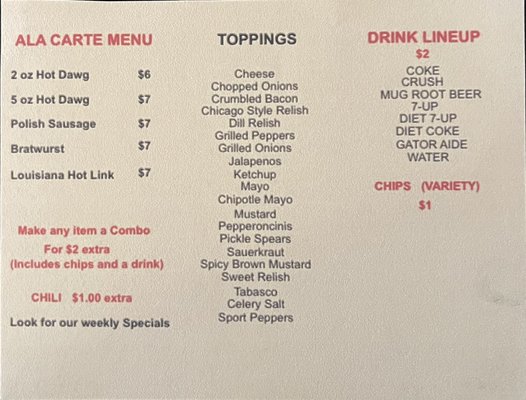 ALA CARTE MENU

2 oz Hot Dawg $6
5 oz Hot Dawg $7
Polish Sausage $7
Bratwurst $7
Louisiana Hot Link $7

Make any item a Combo
For $2 extra
(Includes chips and a drink)

CHILI $1.00 extra

Look for our weekly Specials

TOPPINGS

Cheese
Chopped Onions
Crumbled Bacon
Chicago Style Relish
Dill Relish
Grilled Peppers
Grilled Onions
Jalapenos
Ketchup
Mayo
Chipotle Mayo
Mustard
Pepperoncinis
Pickle Spears
Sauerkraut
Spicy Brown Mustard
Sweet Relish
Tabasco
Celery Salt
Sport Peppers

DRINK LINEUP
$2
COKE
CRUSH
MUG ROOT BEER
7-UP
DIET 7-UP
DIET COKE
GATOR AIDE
WATER

CHIPS (VARIETY)
$1